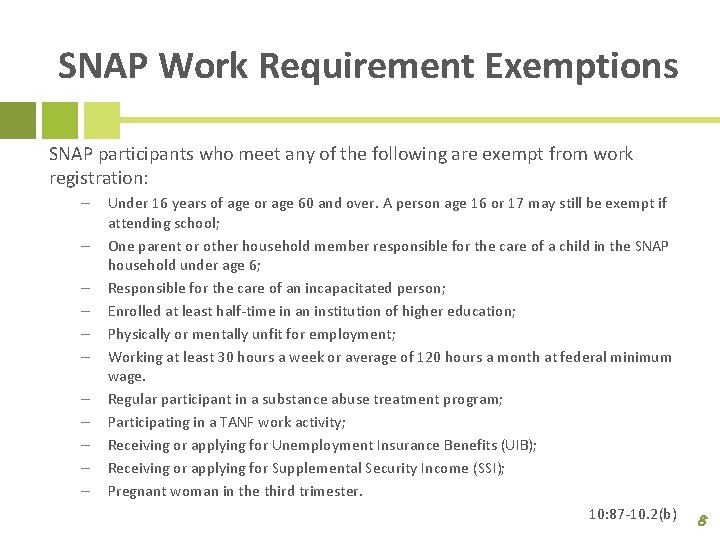 SNAP Work Requirement Exemptions

SNAP participants who meet any of the following are exempt from work registration:

– Under 16 years of age or age 60 and over. A person age 16 or 17 may still be exempt if attending school;
– One parent or other household member responsible for the care of a child in the SNAP household under age 6;
– Responsible for the care of an incapacitated person;
– Enrolled at least half-time in an institution of higher education;
– Physically or mentally unfit for employment;
– Working at least 30 hours a week or average of 120 hours a month at federal minimum wage.
– Regular participant in a substance abuse treatment program;
– Participating in a TANF work activity;
– Receiving or applying for Unemployment Insurance Benefits (UIB);
– Receiving or applying for Supplemental Security Income (SSI);
– Pregnant woman in the third trimester.

10:87-10.2(b)

8